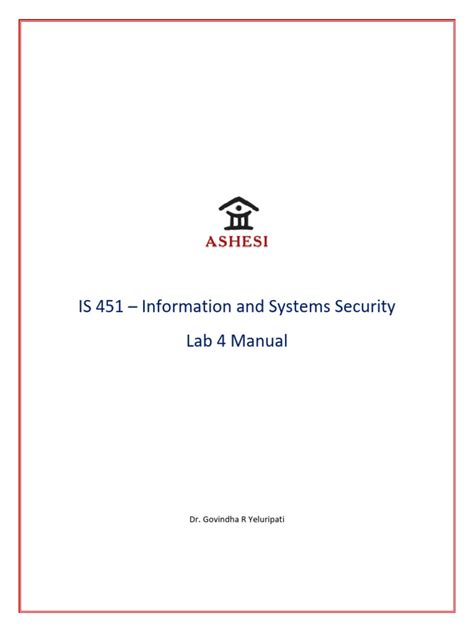 ASHESI

IS 451 – Information and Systems Security

Lab 4 Manual

Dr. Govindha R Yeluripati